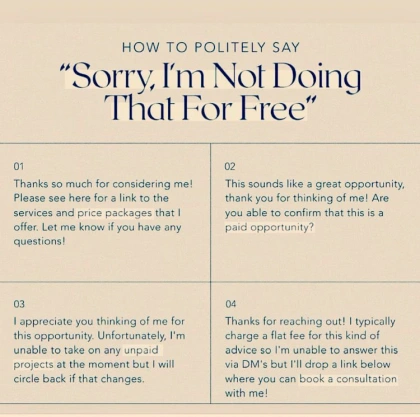 HOW TO POLITELY SAY

"Sorry, I'm Not Doing That For Free"

01

Thanks so much for considering me! Please see here for a link to the services and price packages that I offer. Let me know if you have any questions!

02

This sounds like a great opportunity, thank you for thinking of me! Are you able to confirm that this is a paid opportunity?

03

I appreciate you thinking of me for this opportunity. Unfortunately, I'm unable to take on any unpaid projects at the moment but I will circle back if that changes.

04

Thanks for reaching out! I typically charge a flat fee for this kind of advice so I'm unable to answer this via DM's but I'll drop a link below where you can book a consultation with me!